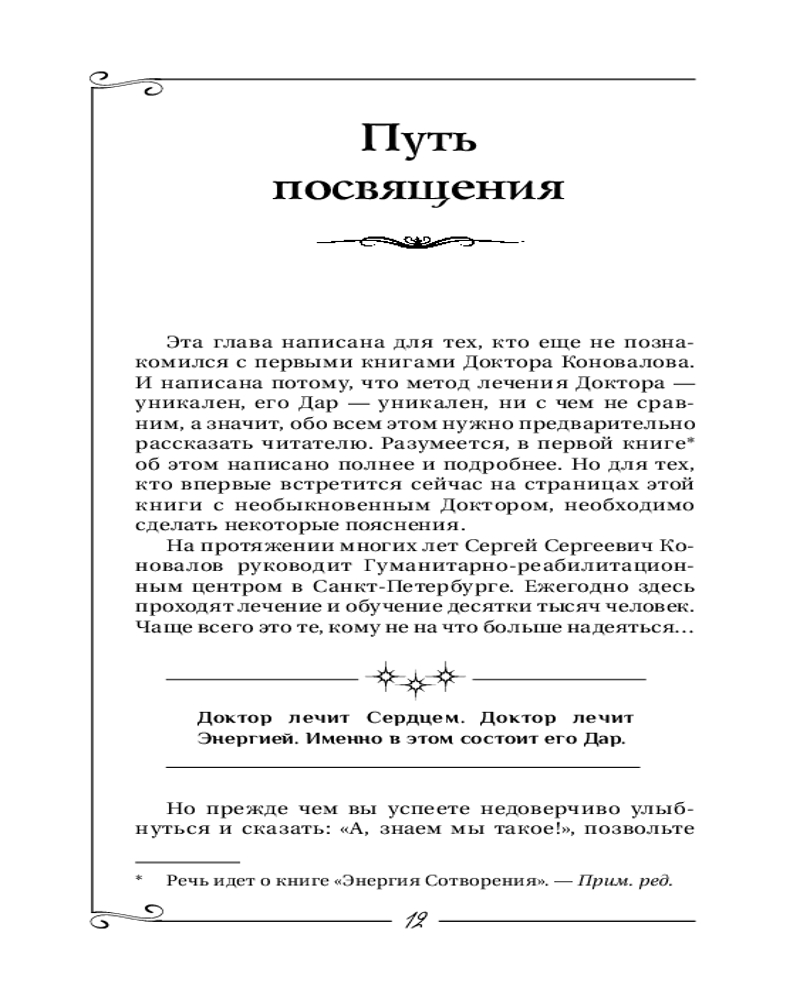 Путь посвящения

Эта глава написана для тех, кто еще не познакомился с первыми книгами Доктора Коновалова. И написана потому, что метод лечения Доктора — уникален, его Дар — уникален, ни с чем не сравним, а значит, обо всем этом нужно предварительно рассказать читателю. Разумеется, в первой книге* об этом написано полнее и подробнее. Но для тех, кто впервые встретится сейчас на страницах этой книги с необыкновенным Доктором, необходимо сделать некоторые пояснения.

На протяжении многих лет Сергей Сергеевич Коновалов руководит Гуманитарно-реабилитационным центром в Санкт-Петербурге. Ежегодно здесь проходят лечение и обучение десятки тысяч человек. Чаще всего это те, кому не на что больше надеяться...

Доктор лечит Сердцем. Доктор лечит Энергией. Именно в этом состоит его Дар.

Но прежде чем вы успеете недоверчиво улыбнуться и сказать: «А, знаем мы такое!», позвольте

* Речь идет о книге «Энергия Сотворения». — Прим. ред.

12